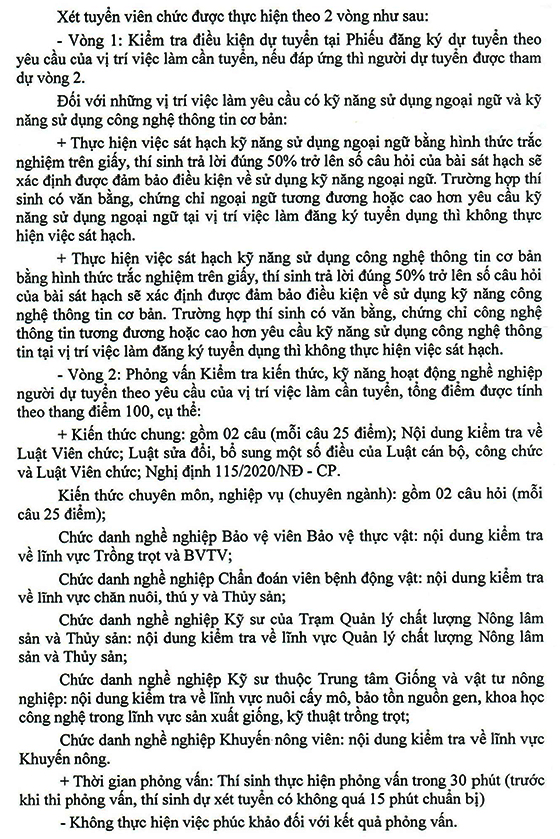 Xét tuyển viên chức được thực hiện theo 2 vòng như sau:

- Vòng 1: Kiểm tra điều kiện dự tuyển tại Phiếu đăng ký dự tuyển theo yêu cầu của vị trí việc làm cần tuyển, nếu đáp ứng thì người dự tuyển được tham dự vòng 2.

Đối với những vị trí việc làm yêu cầu có kỹ năng sử dụng ngoại ngữ và kỹ năng sử dụng công nghệ thông tin cơ bản:

+ Thực hiện việc sát hạch kỹ năng sử dụng ngoại ngữ bằng hình thức trắc nghiệm trên giấy, thí sinh trả lời đúng 50% trở lên số câu hỏi của bài sát hạch sẽ xác định được đảm bảo điều kiện về sử dụng kỹ năng ngoại ngữ. Trường hợp thí sinh có văn bằng, chứng chỉ ngoại ngữ tương đương hoặc cao hơn yêu cầu kỹ năng sử dụng ngoại ngữ tại vị trí việc làm đăng ký tuyển dụng thì không thực hiện việc sát hạch.

+ Thực hiện việc sát hạch kỹ năng sử dụng công nghệ thông tin cơ bản bằng hình thức trắc nghiệm trên giấy, thí sinh trả lời đúng 50% trở lên số câu hỏi của bài sát hạch sẽ xác định được đảm bảo điều kiện về sử dụng kỹ năng công nghệ thông tin cơ bản. Trường hợp thí sinh có văn bằng, chứng chỉ công nghệ thông tin tương đương hoặc cao hơn yêu cầu kỹ năng sử dụng công nghệ thông tin tại vị trí việc làm đăng ký tuyển dụng thì không thực hiện việc sát hạch.

- Vòng 2: Phỏng vấn Kiểm tra kiến thức, kỹ năng hoạt động nghề nghiệp người dự tuyển theo yêu cầu của vị trí việc làm cần tuyển, tổng điểm được tính theo thang điểm 100, cụ thể:

+ Kiến thức chung: gồm 02 câu (mỗi câu 25 điểm); Nội dung kiểm tra về Luật Viên chức; Luật sửa đổi, bổ sung một số điều của Luật cán bộ, công chức và Luật Viên chức; Nghị định 115/2020/NĐ - CP.

Kiến thức chuyên môn, nghiệp vụ (chuyên ngành): gồm 02 câu hỏi (mỗi câu 25 điểm);

Chức danh nghề nghiệp Bảo vệ viên Bảo vệ thực vật: nội dung kiểm tra về lĩnh vực Trồng trọt và BVTV;

Chức danh nghề nghiệp Chẩn đoán viên bệnh động vật: nội dung kiểm tra về lĩnh vực chăn nuôi, thú y và Thủy sản;

Chức danh nghề nghiệp Kỹ sư của Trạm Quản lý chất lượng Nông lâm sản và Thủy sản: nội dung kiểm tra về lĩnh vực Quản lý chất lượng Nông lâm sản và Thủy sản;

Chức danh nghề nghiệp Kỹ sư thuộc Trung tâm Giống và vật tư nông nghiệp: nội dung kiểm tra về lĩnh vực nuôi cấy mô, bảo tồn nguồn gen, khoa học công nghệ trong lĩnh vực sản xuất giống, kỹ thuật trồng trọt;

Chức danh nghề nghiệp Khuyến nông viên: nội dung kiểm tra về lĩnh vực Khuyến nông.

+ Thời gian phỏng vấn: Thí sinh thực hiện phỏng vấn trong 30 phút (trước khi thi phỏng vấn, thí sinh dự xét tuyển có không quá 15 phút chuẩn bị)

- Không thực hiện việc phúc khảo đối với kết quả phỏng vấn.